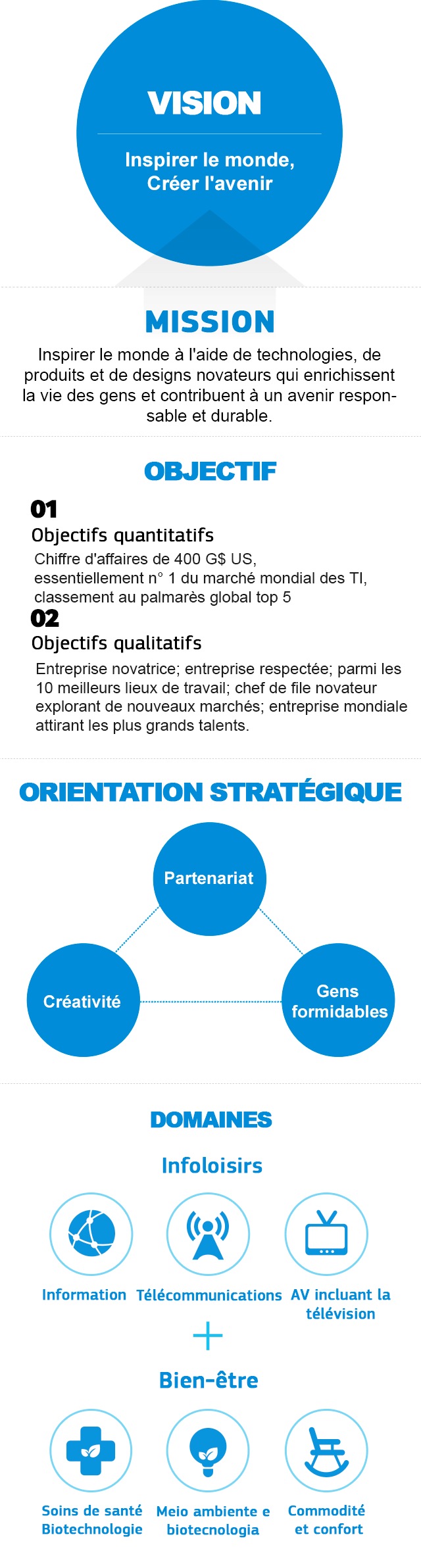 VISION

Inspirer le monde, Créer l'avenir

MISSION

Inspirer le monde à l'aide de technologies, de produits et de designs novateurs qui enrichissent la vie des gens et contribuent à un avenir responsable et durable.

OBJECTIF

01
Objectifs quantitatifs
Chiffre d'affaires de 400 G$ US, essentiellement n° 1 du marché mondial des TI, classement au palmarès global top 5

02
Objectifs qualitatifs
Entreprise novatrice; entreprise respectée; parmi les 10 meilleurs lieux de travail; chef de file novateur explorant de nouveaux marchés; entreprise mondiale attirant les plus grands talents.

ORIENTATION STRATÉGIQUE

Partenariat

Créativité

Gens formidables

DOMAINES

Infoloisirs

Information

Télécommunications

AV incluant la télévision

+

Bien-être

Soins de santé Biotechnologie

Meio ambiente e biotecnologia

Commodité et confort